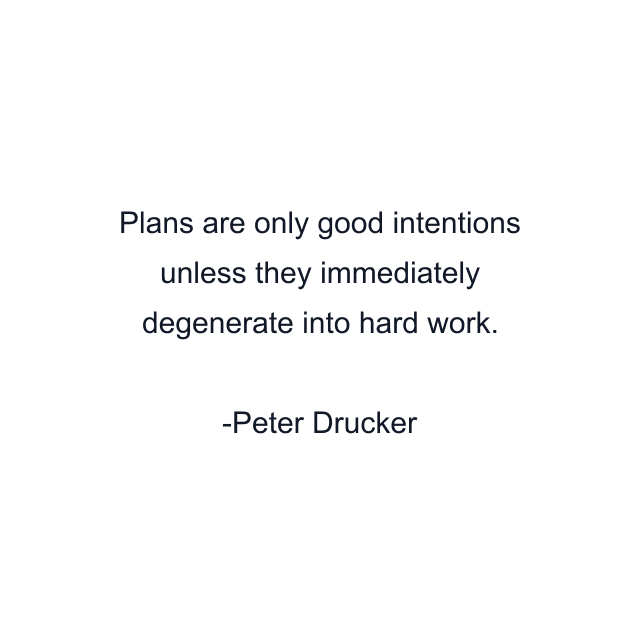 Plans are only good intentions unless they immediately degenerate into hard work.

-Peter Drucker